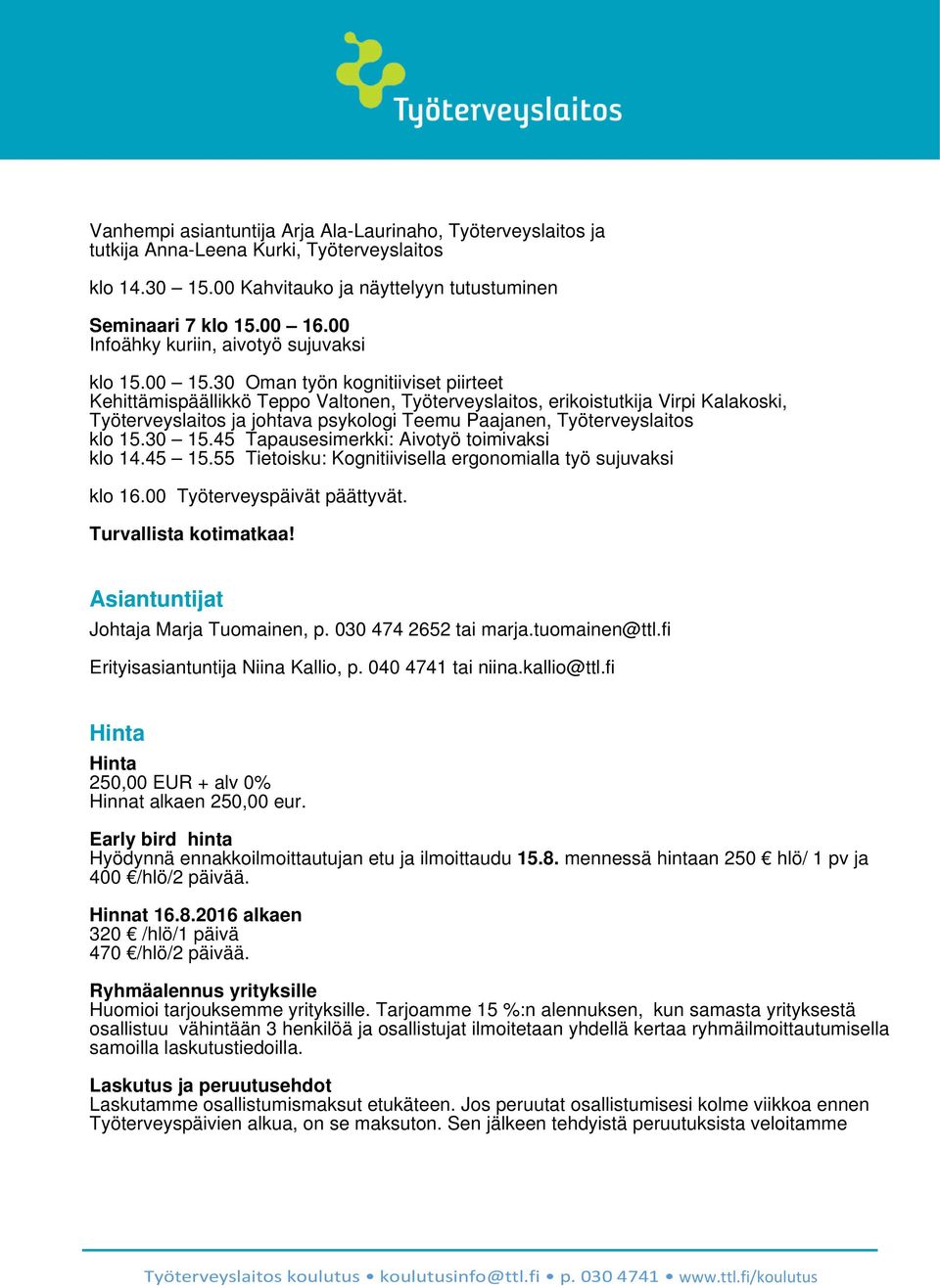 Työterveyslaitos

Vanhempi asiantuntija Arja Ala-Laurinaho, Työterveyslaitos ja tutkija Anna-Leena Kurki, Työterveyslaitos

klo 14.30 – 15.00 Kahvitauko ja näyttelyyn tutustuminen

Seminaari 7 klo 15.00 – 16.00
Infoähky kuriin, aivotyö sujuvaksi

klo 15.00 – 15.30 Oman työn kognitiiviset piirteet
Kehittämispäällikkö Teppo Valtonen, Työterveyslaitos, erikoistutkija Virpi Kalakoski, Työterveyslaitos ja johtava psykologi Teemu Paajanen, Työterveyslaitos
klo 15.30 – 15.45 Tapausesimerkki: Aivotyö toimivaksi
klo 14.45 – 15.55 Tietoisku: Kognitiivisella ergonomialla työ sujuvaksi

klo 16.00 Työterveyspäivät päättyvät.

Turvallista kotimatkaa!

Asiantuntijat

Johtaja Marja Tuomainen, p. 030 474 2652 tai marja.tuomainen@ttl.fi

Erityisasiantuntija Niina Kallio, p. 040 4741 tai niina.kallio@ttl.fi

Hinta

Hinta
250,00 EUR + alv 0%
Hinnat alkaen 250,00 eur.

Early bird hinta
Hyödynnä ennakkoilmoittautujan etu ja ilmoittaudu 15.8. mennessä hintaan 250 € hlö/ 1 pv ja 400 €/hlö/2 päivää.

Hinnat 16.8.2016 alkaen
320 € /hlö/1 päivä
470 €/hlö/2 päivää.

Ryhmäalennus yrityksille
Huomioi tarjouksemme yrityksille. Tarjoamme 15 %:n alennuksen, kun samasta yrityksestä osallistuu vähintään 3 henkilöä ja osallistujat ilmoitetaan yhdellä kertaa ryhmäilmoittautumisella samoilla laskutustiedoilla.

Laskutus ja peruutusehdot
Laskutamme osallistumismaksut etukäteen. Jos peruutat osallistumisesi kolme viikkoa ennen Työterveyspäivien alkua, on se maksuton. Sen jälkeen tehdyistä peruutuksista veloitamme

Työterveyslaitos koulutus • koulutusinfo@ttl.fi • p. 030 4741 • www.ttl.fi/koulutus